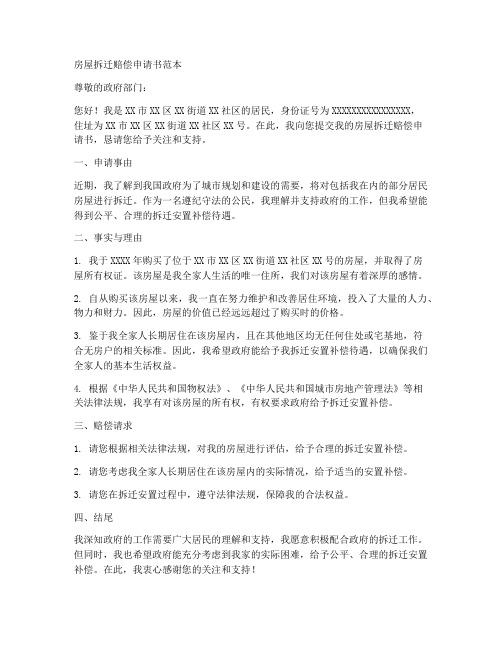 房屋拆迁赔偿申请书范本

尊敬的政府部门：

您好！我是XX市XX区XX街道XX社区的居民，身份证号为XXXXXXXXXXXXXXXX，住址为XX市XX区XX街道XX社区XX号。在此，我向您提交我的房屋拆迁赔偿申请书，恳请您给予关注和支持。

一、申请事由

近期，我了解到我国政府为了城市规划和建设的需要，将对包括我在内的部分居民房屋进行拆迁。作为一名遵纪守法的公民，我理解并支持政府的工作，但我希望能得到公平、合理的拆迁安置补偿待遇。

二、事实与理由

1. 我于XXXX年购买了位于XX市XX区XX街道XX社区XX号的房屋，并取得了房屋所有权证。该房屋是我全家人生活的唯一住所，我们对该房屋有着深厚的感情。

2. 自从购买该房屋以来，我一直在努力维护和改善居住环境，投入了大量的人力、物力和财力。因此，房屋的价值已经远远超过了购买时的价格。

3. 鉴于我全家人长期居住在该房屋内，且在其他地区均无任何住处或宅基地，符合无房户的相关标准。因此，我希望政府能给予我拆迁安置补偿待遇，以确保我们全家人的基本生活权益。

4. 根据《中华人民共和国物权法》、《中华人民共和国城市房地产管理法》等相关法律法规，我享有对该房屋的所有权，有权要求政府给予拆迁安置补偿。

三、赔偿请求

1. 请您根据相关法律法规，对我的房屋进行评估，给予合理的拆迁安置补偿。

2. 请您考虑我全家人长期居住在该房屋内的实际情况，给予适当的安置补偿。

3. 请您在拆迁安置过程中，遵守法律法规，保障我的合法权益。

四、结尾

我深知政府的工作需要广大居民的理解和支持，我愿意积极配合政府的拆迁工作。但同时，我也希望政府能充分考虑到我家的实际困难，给予公平、合理的拆迁安置补偿。在此，我衷心感谢您的关注和支持！